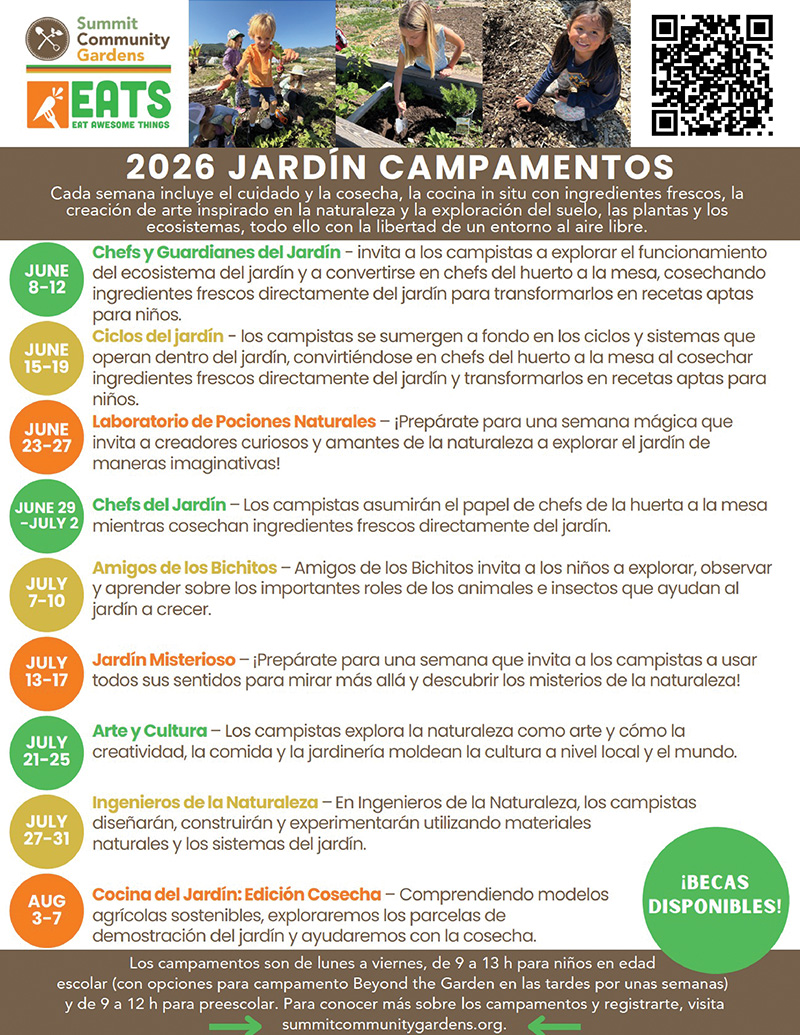 Summit Community Gardens

EATS
EAT AWESOME THINGS

2026 JARDÍN CAMPAMENTOS

Cada semana incluye el cuidado y la cosecha, la cocina in situ con ingredientes frescos, la creación de arte inspirado en la naturaleza y la exploración del suelo, las plantas y los ecosistemas, todo ello con la libertad de un entorno al aire libre.

JUNE 8-12
Chefs y Guardianes del Jardín - invita a los campistas a explorar el funcionamiento del ecosistema del jardín y a convertirse en chefs del huerto a la mesa, cosechando ingredientes frescos directamente del jardín para transformarlos en recetas aptas para niños.

JUNE 15-19
Ciclos del jardín - los campistas se sumergen a fondo en los ciclos y sistemas que operan dentro del jardín, convirtiéndose en chefs del huerto a la mesa al cosechar ingredientes frescos directamente del jardín y transformarlos en recetas aptas para niños.

JUNE 23-27
Laboratorio de Pociones Naturales – ¡Prepárate para una semana mágica que invita a creadores curiosos y amantes de la naturaleza a explorar el jardín de maneras imaginativas!

JUNE 29 -JULY 2
Chefs del Jardín – Los campistas asumirán el papel de chefs de la huerta a la mesa mientras cosechan ingredientes frescos directamente del jardín.

JULY 7-10
Amigos de los Bichitos – Amigos de los Bichitos invita a los niños a explorar, observar y aprender sobre los importantes roles de los animales e insectos que ayudan al jardín a crecer.

JULY 13-17
Jardín Misterioso – ¡Prepárate para una semana que invita a los campistas a usar todos sus sentidos para mirar más allá y descubrir los misterios de la naturaleza!

JULY 21-25
Arte y Cultura – Los campistas explora la naturaleza como arte y cómo la creatividad, la comida y la jardinería moldean la cultura a nivel local y el mundo.

JULY 27-31
Ingenieros de la Naturaleza – En Ingenieros de la Naturaleza, los campistas diseñarán, construirán y experimentarán utilizando materiales naturales y los sistemas del jardín.

AUG 3-7
Cocina del Jardín: Edición Cosecha – Comprendiendo modelos agrícolas sostenibles, exploraremos los parcelas de demostración del jardín y ayudaremos con la cosecha.

¡BECAS DISPONIBLES!

Los campamentos son de lunes a viernes, de 9 a 13 h para niños en edad escolar (con opciones para campamento Beyond the Garden en las tardes por unas semanas) y de 9 a 12 h para preescolar. Para conocer más sobre los campamentos y registrarte, visita summitcommunitygardens.org.